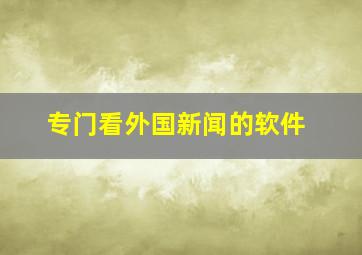 专门看外国新闻的软件